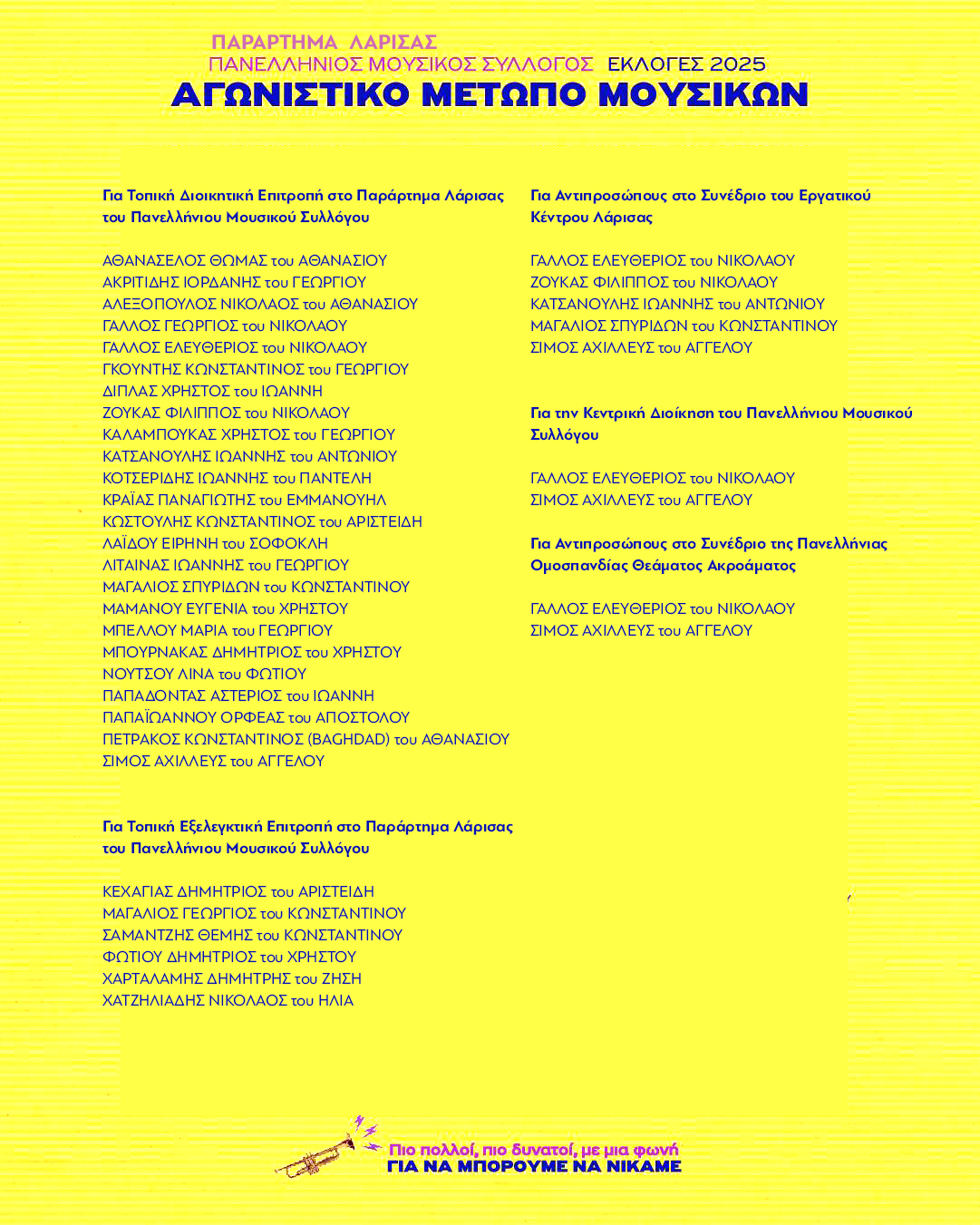 ΠΑΡΑΡΤΗΜΑ ΛΑΡΙΣΑΣ
ΠΑΝΕΛΛΗΝΙΟΣ ΜΟΥΣΙΚΟΣ ΣΥΛΛΟΓΟΣ ΕΚΛΟΓΕΣ 2025
ΑΓΩΝΙΣΤΙΚΟ ΜΕΤΩΠΟ ΜΟΥΣΙΚΩΝ

Για Τοπική Διοικητική Επιτροπή στο Παράρτημα Λάρισας του Πανελλήνιου Μουσικού Συλλόγου

ΑΘΑΝΑΣΕΛΟΣ ΘΩΜΑΣ του ΑΘΑΝΑΣΙΟΥ
ΑΚΡΙΤΙΔΗΣ ΙΟΡΔΑΝΗΣ του ΓΕΩΡΓΙΟΥ
ΑΛΕΞΟΠΟΥΛΟΣ ΝΙΚΟΛΑΟΣ του ΑΘΑΝΑΣΙΟΥ
ΓΑΛΛΟΣ ΓΕΩΡΓΙΟΣ του ΝΙΚΟΛΑΟΥ
ΓΑΛΛΟΣ ΕΛΕΥΘΕΡΙΟΣ του ΝΙΚΟΛΑΟΥ
ΓΚΟΥΝΤΗΣ ΚΩΝΣΤΑΝΤΙΝΟΣ του ΓΕΩΡΓΙΟΥ
ΔΙΠΛΑΣ ΧΡΗΣΤΟΣ του ΙΩΑΝΝΗ
ΖΟΥΚΑΣ ΦΙΛΙΠΠΟΣ του ΝΙΚΟΛΑΟΥ
ΚΑΛΑΜΠΟΥΚΑΣ ΧΡΗΣΤΟΣ του ΓΕΩΡΓΙΟΥ
ΚΑΤΣΑΝΟΥΛΗΣ ΙΩΑΝΝΗΣ του ΑΝΤΩΝΙΟΥ
ΚΟΤΣΕΡΙΔΗΣ ΙΩΑΝΝΗΣ του ΠΑΝΤΕΛΗ
ΚΡΑΪΑΣ ΠΑΝΑΓΙΩΤΗΣ του ΕΜΜΑΝΟΥΗΛ
ΚΩΣΤΟΥΛΗΣ ΚΩΝΣΤΑΝΤΙΝΟΣ του ΑΡΙΣΤΕΙΔΗ
ΛΑΪΔΟΥ ΕΙΡΗΝΗ του ΣΟΦΟΚΛΗ
ΛΙΤΑΙΝΑΣ ΙΩΑΝΝΗΣ του ΓΕΩΡΓΙΟΥ
ΜΑΓΑΛΙΟΣ ΣΠΥΡΙΔΩΝ του ΚΩΝΣΤΑΝΤΙΝΟΥ
ΜΑΜΑΝΟΥ ΕΥΓΕΝΙΑ του ΧΡΗΣΤΟΥ
ΜΠΕΛΛΟΥ ΜΑΡΙΑ του ΓΕΩΡΓΙΟΥ
ΜΠΟΥΡΝΑΚΑΣ ΔΗΜΗΤΡΙΟΣ του ΧΡΗΣΤΟΥ
ΝΟΥΤΣΟΥ ΛΙΝΑ του ΦΩΤΙΟΥ
ΠΑΠΑΔΟΝΤΑΣ ΑΣΤΕΡΙΟΣ του ΙΩΑΝΝΗ
ΠΑΠΑΪΩΑΝΝΟΥ ΟΡΦΕΑΣ του ΑΠΟΣΤΟΛΟΥ
ΠΕΤΡΑΚΟΣ ΚΩΝΣΤΑΝΤΙΝΟΣ (BAGHDAD) του ΑΘΑΝΑΣΙΟΥ
ΣΙΜΟΣ ΑΧΙΛΛΕΥΣ του ΑΓΓΕΛΟΥ

Για Τοπική Εξελεγκτική Επιτροπή στο Παράρτημα Λάρισας του Πανελλήνιου Μουσικού Συλλόγου

ΚΕΧΑΓΙΑΣ ΔΗΜΗΤΡΙΟΣ του ΑΡΙΣΤΕΙΔΗ
ΜΑΓΑΛΙΟΣ ΓΕΩΡΓΙΟΣ του ΚΩΝΣΤΑΝΤΙΝΟΥ
ΣΑΜΑΝΤΖΗΣ ΘΕΜΗΣ του ΚΩΝΣΤΑΝΤΙΝΟΥ
ΦΩΤΙΟΥ ΔΗΜΗΤΡΙΟΣ του ΧΡΗΣΤΟΥ
ΧΑΡΤΑΛΑΜΗΣ ΔΗΜΗΤΡΗΣ του ΖΗΣΗ
ΧΑΤΖΗΛΙΑΔΗΣ ΝΙΚΟΛΑΟΣ του ΗΛΙΑ

Για Αντιπροσώπους στο Συνέδριο του Εργατικού Κέντρου Λάρισας

ΓΑΛΛΟΣ ΕΛΕΥΘΕΡΙΟΣ του ΝΙΚΟΛΑΟΥ
ΖΟΥΚΑΣ ΦΙΛΙΠΠΟΣ του ΝΙΚΟΛΑΟΥ
ΚΑΤΣΑΝΟΥΛΗΣ ΙΩΑΝΝΗΣ του ΑΝΤΩΝΙΟΥ
ΜΑΓΑΛΙΟΣ ΣΠΥΡΙΔΩΝ του ΚΩΝΣΤΑΝΤΙΝΟΥ
ΣΙΜΟΣ ΑΧΙΛΛΕΥΣ του ΑΓΓΕΛΟΥ

Για την Κεντρική Διοίκηση του Πανελλήνιου Μουσικού Συλλόγου

ΓΑΛΛΟΣ ΕΛΕΥΘΕΡΙΟΣ του ΝΙΚΟΛΑΟΥ
ΣΙΜΟΣ ΑΧΙΛΛΕΥΣ του ΑΓΓΕΛΟΥ

Για Αντιπροσώπους στο Συνέδριο της Πανελλήνιας Ομοσπανδίας Θεάματος Ακροάματος

ΓΑΛΛΟΣ ΕΛΕΥΘΕΡΙΟΣ του ΝΙΚΟΛΑΟΥ
ΣΙΜΟΣ ΑΧΙΛΛΕΥΣ του ΑΓΓΕΛΟΥ

Πιο πολλοί, πιο δυνατοί, με μια φωνή
ΓΙΑ ΝΑ ΜΠΟΡΟΥΜΕ ΝΑ ΝΙΚΑΜΕ